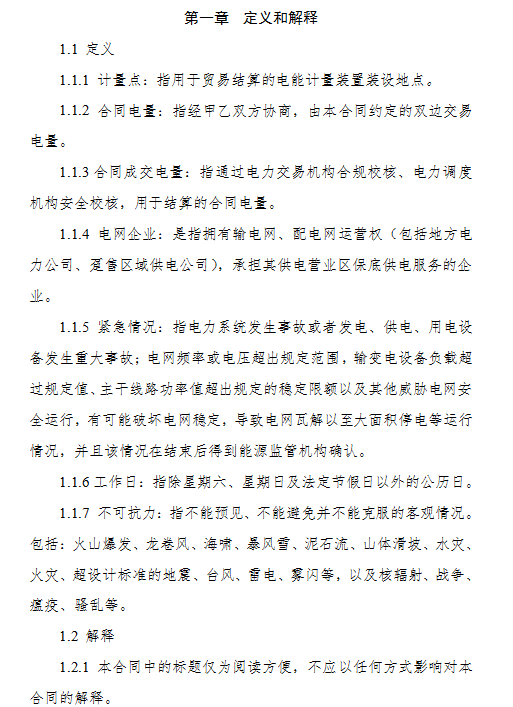 第一章　定义和解释

1.1 定义

1.1.1 计量点：指用于贸易结算的电能计量装置装设地点。

1.1.2 合同电量：指经甲乙双方协商，由本合同约定的双边交易电量。

1.1.3 合同成交电量：指通过电力交易机构合规校核、电力调度机构安全校核，用于结算的合同电量。

1.1.4 电网企业：是指拥有输电网、配电网运营权（包括地方电力公司、趸售区域供电公司），承担其供电营业区保底供电服务的企业。

1.1.5 紧急情况：指电力系统发生事故或者发电、供电、用电设备发生重大事故；电网频率或电压超出规定范围，输变电设备负载超过规定值、主干线路功率值超出规定的稳定限额以及其他威胁电网安全运行，有可能破坏电网稳定，导致电网瓦解以至大面积停电等运行情况，并且该情况在结束后得到能源监管机构确认。

1.1.6 工作日：指除星期六、星期日及法定节假日以外的公历日。

1.1.7 不可抗力：指不能预见、不能避免并不能克服的客观情况。包括：火山爆发、龙卷风、海啸、暴风雪、泥石流、山体滑坡、水灾、火灾、超设计标准的地震、台风、雷电、雾闪等，以及核辐射、战争、瘟疫、骚乱等。

1.2 解释

1.2.1 本合同中的标题仅为阅读方便，不应以任何方式影响对本合同的解释。